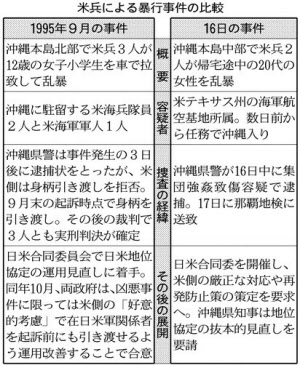 米兵による暴行事件の比較

| 1995年９月の事件 | | 16日の事件 |
|---|---|---|
| 沖縄本島北部で米兵３人が12歳の女子小学生を車で拉致して乱暴 | 概要 | 沖縄本島中部で米兵２人が帰宅途中の20代の女性を乱暴 |
| 沖縄に駐留する米海兵隊員２人と米海軍軍人１人 | 容疑者 | 米テキサス州の海軍航空基地所属。数日前から任務で沖縄入り |
| 沖縄県警は事件発生の３日後に逮捕状をとったが、米側は身柄引き渡しを拒否。９月末の起訴時点で身柄を引き渡し。その後の裁判で３人とも実刑判決が確定 | 捜査の経緯 | 沖縄県警が16日中に集団強姦致傷容疑で逮捕。17日に那覇地検に送致 |
| 日米合同委員会で日米地位協定の運用見直しに着手。同年10月、両政府は、凶悪事件に限っては米側の「好意的考慮」で在日米軍関係者を起訴前にも引き渡せるよう運用改善することで合意 | その後の展開 | 日米合同委を開催し、米側の厳正な対応や再発防止策の策定を要求へ。沖縄県知事は地位協定の抜本的見直しを要請 |